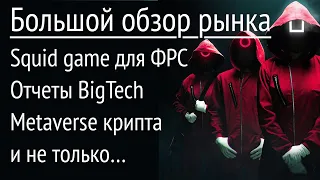 Большой обзор рынка
Squid game для ФРС
Отчеты BigTech
Metaverse крипта
и не только...